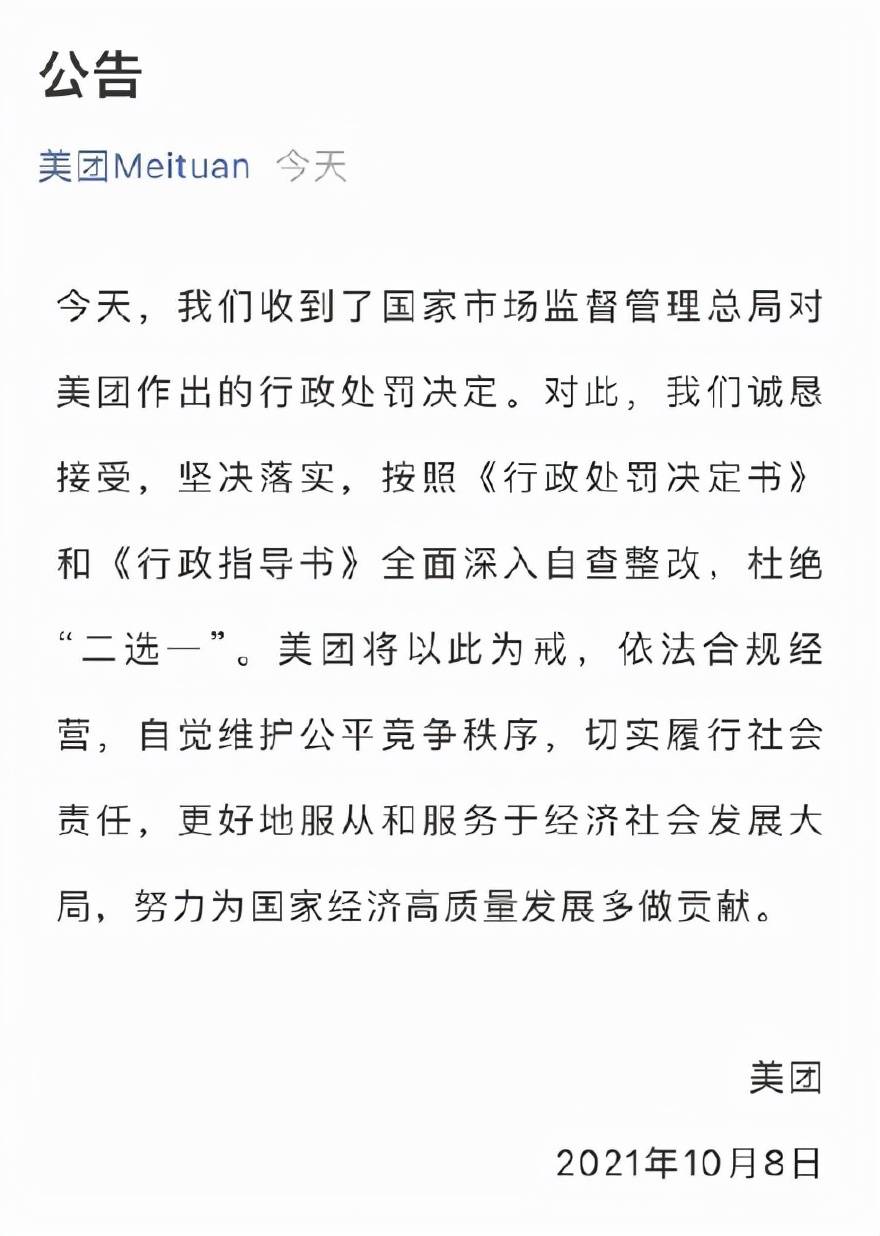 公告

美团Meituan 今天

今天，我们收到了国家市场监督管理总局对美团作出的行政处罚决定。对此，我们诚恳接受，坚决落实，按照《行政处罚决定书》和《行政指导书》全面深入自查整改，杜绝“二选一”。美团将以此为戒，依法合规经营，自觉维护公平竞争秩序，切实履行社会责任，更好地服从和服务于经济社会发展大局，努力为国家经济高质量发展多做贡献。

美团

2021年10月8日